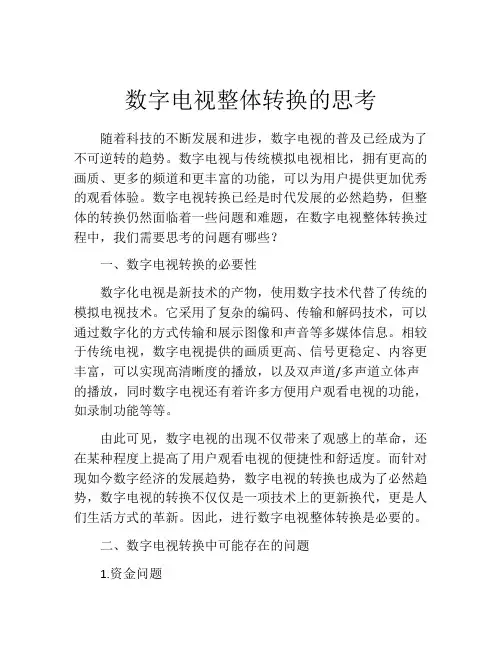 数字电视整体转换的思考

随着科技的不断发展和进步，数字电视的普及已经成为了不可逆转的趋势。数字电视与传统模拟电视相比，拥有更高的画质、更多的频道和更丰富的功能，可以为用户提供更加优秀的观看体验。数字电视转换已经是时代发展的必然趋势，但整体的转换仍然面临着一些问题和难题，在数字电视整体转换过程中，我们需要思考的问题有哪些？

一、数字电视转换的必要性

数字化电视是新技术的产物，使用数字技术代替了传统的模拟电视技术。它采用了复杂的编码、传输和解码技术，可以通过数字化的方式传输和展示图像和声音等多媒体信息。相较于传统电视，数字电视提供的画质更高、信号更稳定、内容更丰富，可以实现高清晰度的播放，以及双声道/多声道立体声的播放，同时数字电视还有着许多方便用户观看电视的功能，如录制功能等等。

由此可见，数字电视的出现不仅带来了观感上的革命，还在某种程度上提高了用户观看电视的便捷性和舒适度。而针对现如今数字经济的发展趋势，数字电视的转换也成为了必然趋势，数字电视的转换不仅仅是一项技术上的更新换代，更是人们生活方式的革新。因此，进行数字电视整体转换是必要的。

二、数字电视转换中可能存在的问题

1.资金问题